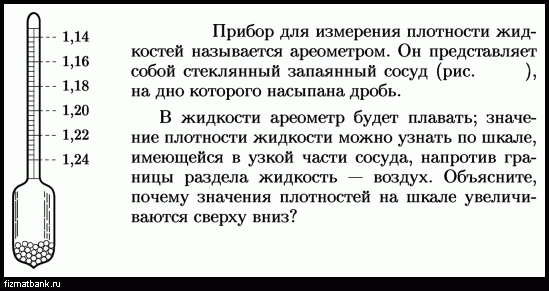 1,14
1,16
1,18
1,20
1,22
1,24

Прибор для измерения плотности жидкостей называется ареометром. Он представляет собой стеклянный запаянный сосуд (рис. ), на дно которого насыпана дробь.

В жидкости ареометр будет плавать; значение плотности жидкости можно узнать по шкале, имеющейся в узкой части сосуда, напротив границы раздела жидкость — воздух. Объясните, почему значения плотностей на шкале увеличиваются сверху вниз?

fizmatbank.ru